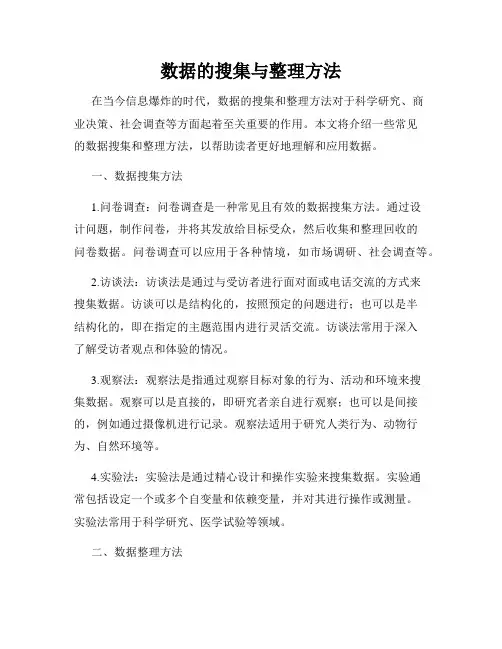 数据的搜集与整理方法

在当今信息爆炸的时代，数据的搜集和整理方法对于科学研究、商业决策、社会调查等方面起着至关重要的作用。本文将介绍一些常见的数据搜集和整理方法，以帮助读者更好地理解和应用数据。

一、数据搜集方法

1.问卷调查：问卷调查是一种常见且有效的数据搜集方法。通过设计问题，制作问卷，并将其发放给目标受众，然后收集和整理回收的问卷数据。问卷调查可以应用于各种情境，如市场调研、社会调查等。

2.访谈法：访谈法是通过与受访者进行面对面或电话交流的方式来搜集数据。访谈可以是结构化的，按照预定的问题进行；也可以是半结构化的，即在指定的主题范围内进行灵活交流。访谈法常用于深入了解受访者观点和体验的情况。

3.观察法：观察法是指通过观察目标对象的行为、活动和环境来搜集数据。观察可以是直接的，即研究者亲自进行观察；也可以是间接的，例如通过摄像机进行记录。观察法适用于研究人类行为、动物行为、自然环境等。

4.实验法：实验法是通过精心设计和操作实验来搜集数据。实验通常包括设定一个或多个自变量和依赖变量，并对其进行操作或测量。实验法常用于科学研究、医学试验等领域。

二、数据整理方法